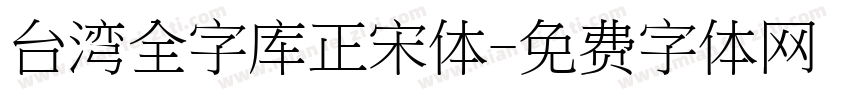 台湾全字库正宋体-免费字体网